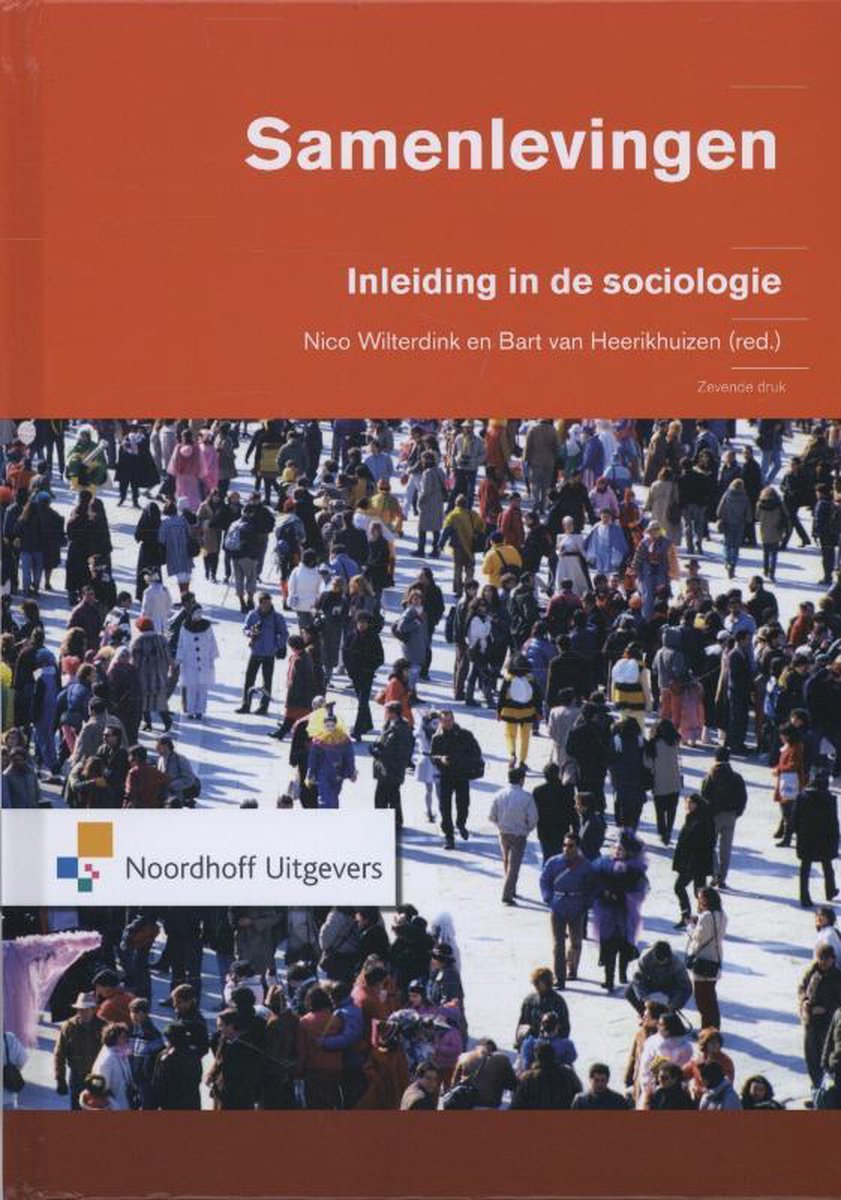 Samenlevingen

Inleiding in de sociologie

Nico Wilterdink en Bart van Heerikhuizen (red.)

Zevende druk

Noordhoff Uitgevers